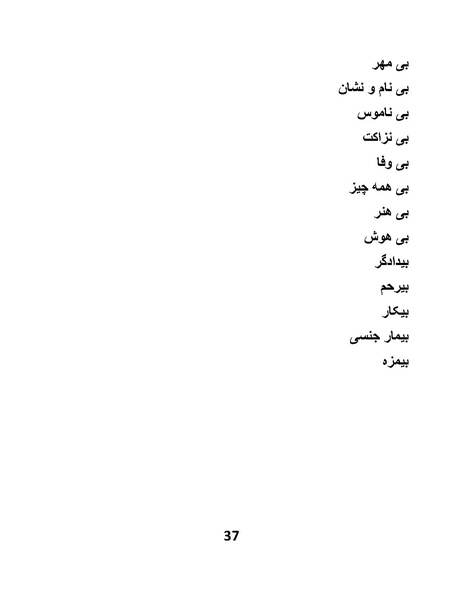 بی مهر
بی نام و نشان
بی ناموس
بی نزاکت
بی وفا
بی همه چیز
بی هنر
بی هوش
بیدادگر
بیرحم
بیکار
بیمار جنسی
بیمزه

37